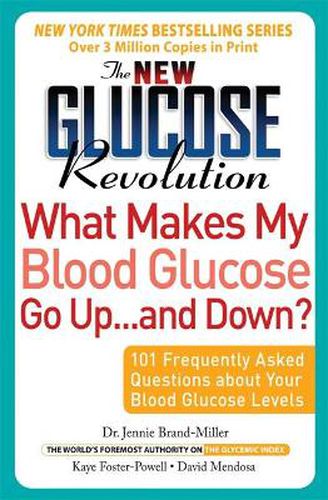 NEW YORK TIMES BESTSELLING SERIES
Over 3 Million Copies in Print

The NEW GLUCOSE Revolution

What Makes My Blood Glucose Go Up...and Down?

101 Frequently Asked Questions about Your Blood Glucose Levels

Dr. Jennie Brand-Miller
THE WORLD'S FOREMOST AUTHORITY ON THE GLYCEMIC INDEX
Kaye Foster-Powell • David Mendosa